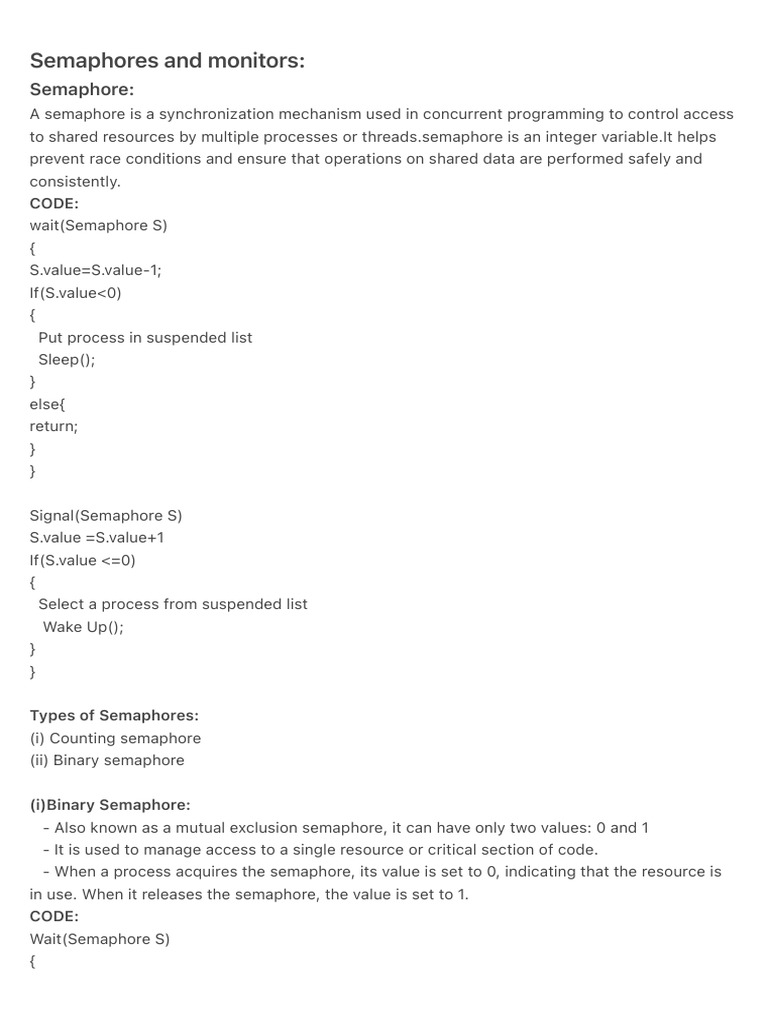 Semaphores and monitors:

Semaphore:

A semaphore is a synchronization mechanism used in concurrent programming to control access to shared resources by multiple processes or threads.semaphore is an integer variable.It helps prevent race conditions and ensure that operations on shared data are performed safely and consistently.

CODE:
wait(Semaphore S)
{
S.value=S.value-1;
If(S.value<0)
{
Put process in suspended list
Sleep();
}
else{
return;
}
}

Signal(Semaphore S)
S.value =S.value+1
If(S.value <=0)
{
Select a process from suspended list
Wake Up();
}
}

Types of Semaphores:
(i) Counting semaphore
(ii) Binary semaphore

(i)Binary Semaphore:
- Also known as a mutual exclusion semaphore, it can have only two values: 0 and 1
- It is used to manage access to a single resource or critical section of code.
- When a process acquires the semaphore, its value is set to 0, indicating that the resource is in use. When it releases the semaphore, the value is set to 1.

CODE:
Wait(Semaphore S)
{